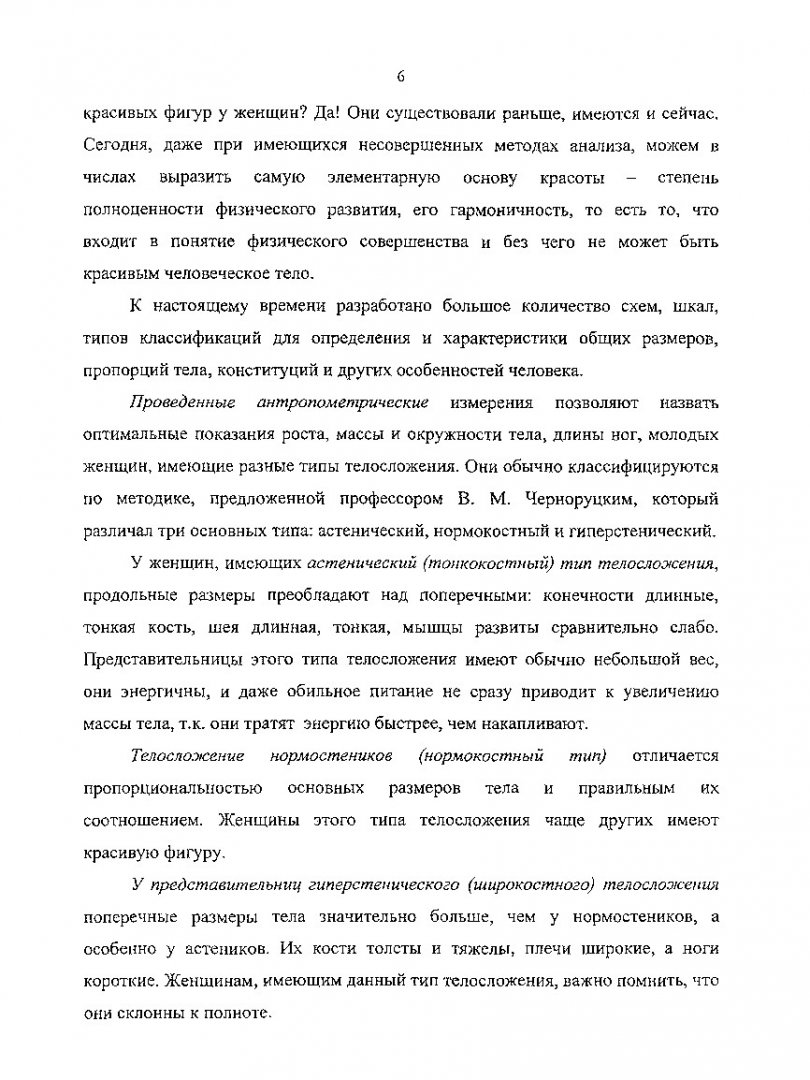 6

красивых фигур у женщин? Да! Они существовали раньше, имеются и сейчас. Сегодня, даже при имеющихся несовершенных методах анализа, можем в числах выразить самую элементарную основу красоты – степень полноценности физического развития, его гармоничность, то есть то, что входит в понятие физического совершенства и без чего не может быть красивым человеческое тело.

К настоящему времени разработано большое количество схем, шкал, типов классификаций для определения и характеристики общих размеров, пропорций тела, конституций и других особенностей человека.

Проведенные антропометрические измерения позволяют назвать оптимальные показания роста, массы и окружности тела, длины ног, молодых женщин, имеющие разные типы телосложения. Они обычно классифицируются по методике, предложенной профессором В. М. Черноруцким, который различал три основных типа: астенический, нормокостный и гиперстенический.

У женщин, имеющих астенический (тонкокостный) тип телосложения, продольные размеры преобладают над поперечными: конечности длинные, тонкая кость, шея длинная, тонкая, мышцы развиты сравнительно слабо. Представительницы этого типа телосложения имеют обычно небольшой вес, они энергичны, и даже обильное питание не сразу приводит к увеличению массы тела, т.к. они тратят энергию быстрее, чем накапливают.

Телосложение нормостеников (нормокостный тип) отличается пропорциональностью основных размеров тела и правильным их соотношением. Женщины этого типа телосложения чаще других имеют красивую фигуру.

У представительниц гиперстенического (широкостного) телосложения поперечные размеры тела значительно больше, чем у нормостеников, а особенно у астеников. Их кости толсты и тяжелы, плечи широкие, а ноги короткие. Женщинам, имеющим данный тип телосложения, важно помнить, что они склонны к полноте.